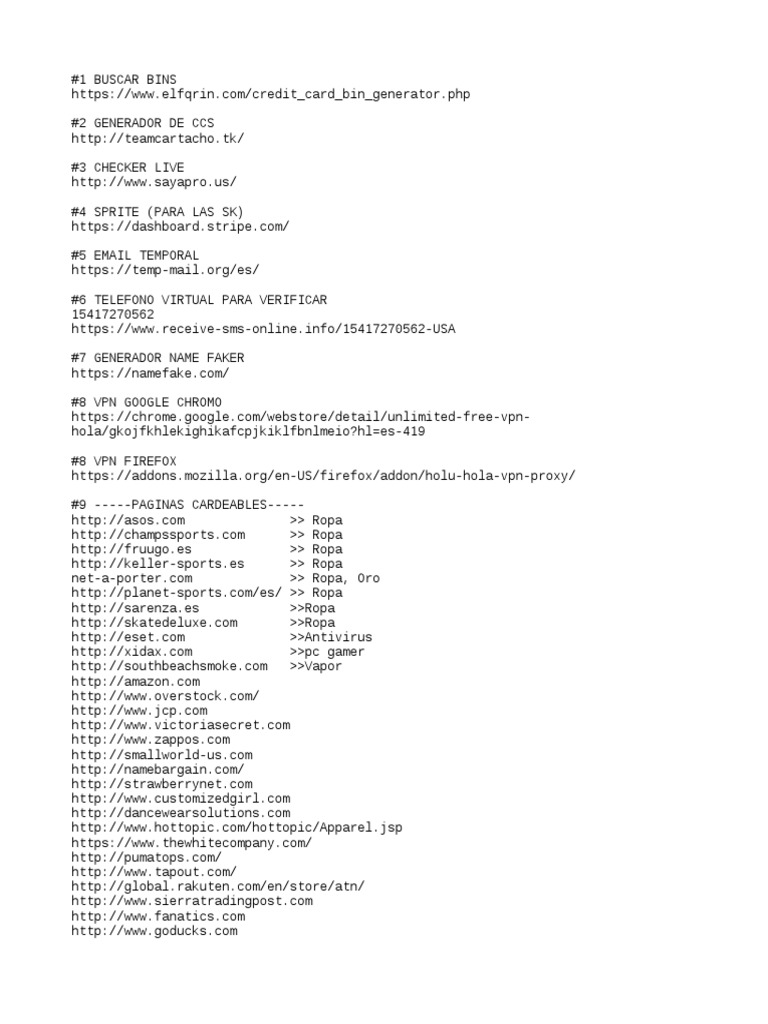 #1 BUSCAR BINS
https://www.elfqrin.com/credit_card_bin_generator.php

#2 GENERADOR DE CCS
http://teamcartacho.tk/

#3 CHECKER LIVE
http://www.sayapro.us/

#4 SPRITE (PARA LAS SK)
https://dashboard.stripe.com/

#5 EMAIL TEMPORAL
https://temp-mail.org/es/

#6 TELEFONO VIRTUAL PARA VERIFICAR
15417270562
https://www.receive-sms-online.info/15417270562-USA

#7 GENERADOR NAME FAKER
https://namefake.com/

#8 VPN GOOGLE CHROMO
https://chrome.google.com/webstore/detail/unlimited-free-vpn-hola/gkojfkhlekighikafcpjkiklfbnlmeio?hl=es-419

#8 VPN FIREFOX
https://addons.mozilla.org/en-US/firefox/addon/holu-hola-vpn-proxy/

#9 -----PAGINAS CARDEABLES-----
http://asos.com >> Ropa
http://champssports.com >> Ropa
http://fruugo.es >> Ropa
http://keller-sports.es >> Ropa
net-a-porter.com >> Ropa, Oro
http://planet-sports.com/es/ >> Ropa
http://sarenza.es >>Ropa
http://skatedeluxe.com >>Ropa
http://eset.com >>Antivirus
http://xidax.com >>pc gamer
http://southbeachsmoke.com >>Vapor
http://amazon.com
http://www.overstock.com/
http://www.jcp.com
http://www.victoriasecret.com
http://www.zappos.com
http://smallworld-us.com
http://namebargain.com/
http://strawberrynet.com
http://www.customizedgirl.com
http://dancewearsolutions.com
http://www.hottopic.com/hottopic/Apparel.jsp
https://www.thewhitecompany.com/
http://pumatops.com/
http://www.tapout.com/
http://global.rakuten.com/en/store/atn/
http://www.sierratradingpost.com
http://www.fanatics.com
http://www.goducks.com